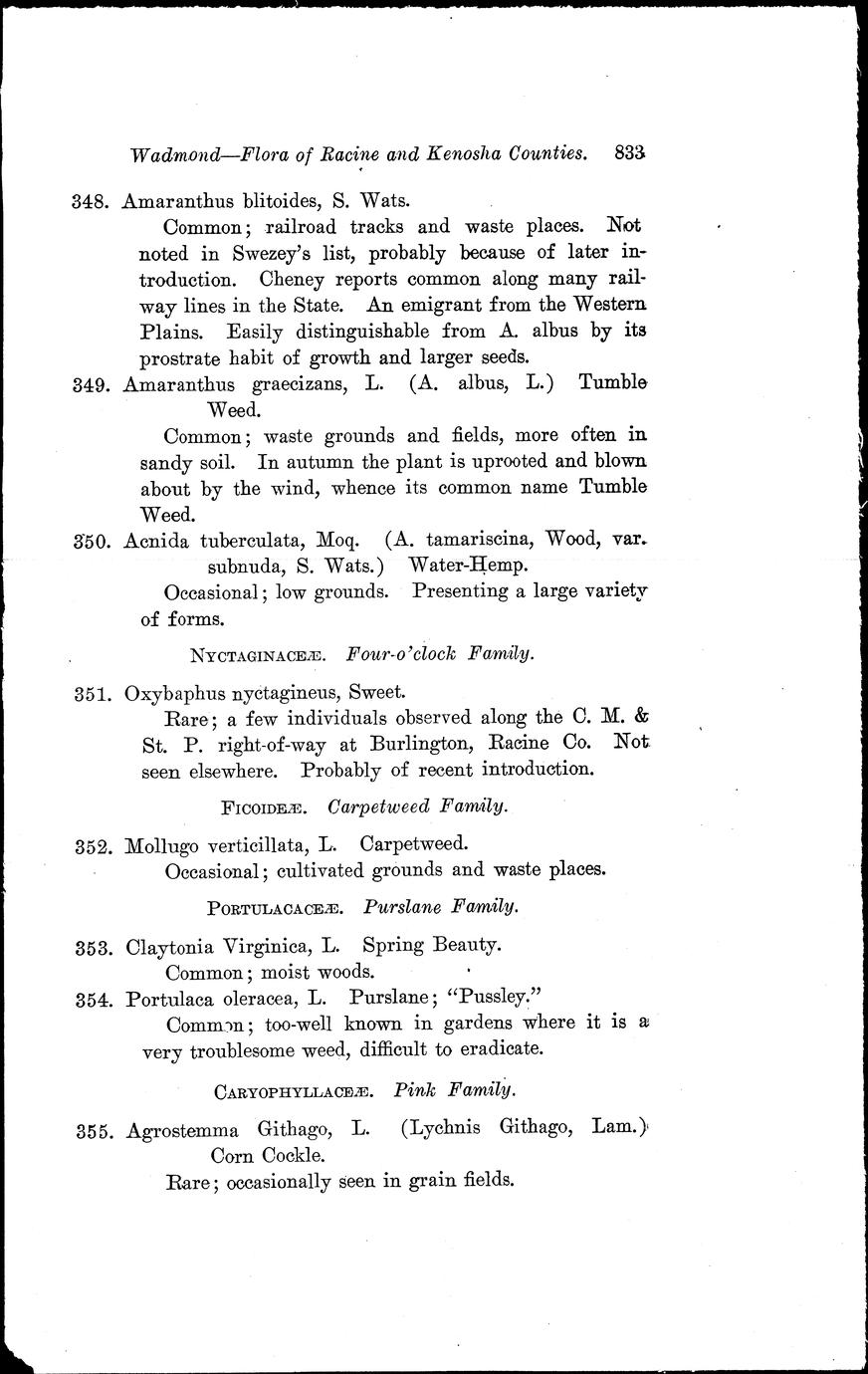 Wadmond—Flora of Racine and Kenosha Counties. 833

348. Amaranthus blitoides, S. Wats.

Common; railroad tracks and waste places. Not noted in Swezey's list, probably because of later introduction. Cheney reports common along many railway lines in the State. An emigrant from the Western Plains. Easily distinguishable from A. albus by its prostrate habit of growth and larger seeds.

349. Amaranthus graecizans, L. (A. albus, L.) Tumble Weed.

Common; waste grounds and fields, more often in sandy soil. In autumn the plant is uprooted and blown about by the wind, whence its common name Tumble Weed.

350. Acnida tuberculata, Moq. (A. tamariscina, Wood, var. subnuda, S. Wats.) Water-Hemp.

Occasional; low grounds. Presenting a large variety of forms.

NYCTAGINACEÆ. Four-o'clock Family.

351. Oxybaphus nyctagineus, Sweet.

Rare; a few individuals observed along the C. M. & St. P. right-of-way at Burlington, Racine Co. Not seen elsewhere. Probably of recent introduction.

FICOIDEÆ. Carpetweed Family.

352. Mollugo verticillata, L. Carpetweed.

Occasional; cultivated grounds and waste places.

PORTULACACEÆ. Purslane Family.

353. Claytonia Virginica, L. Spring Beauty.

Common; moist woods.

354. Portulaca oleracea, L. Purslane; "Pussley."

Common; too-well known in gardens where it is a very troublesome weed, difficult to eradicate.

CARYOPHYLLACEÆ. Pink Family.

355. Agrostemma Githago, L. (Lychnis Githago, Lam.) Corn Cockle.

Rare; occasionally seen in grain fields.